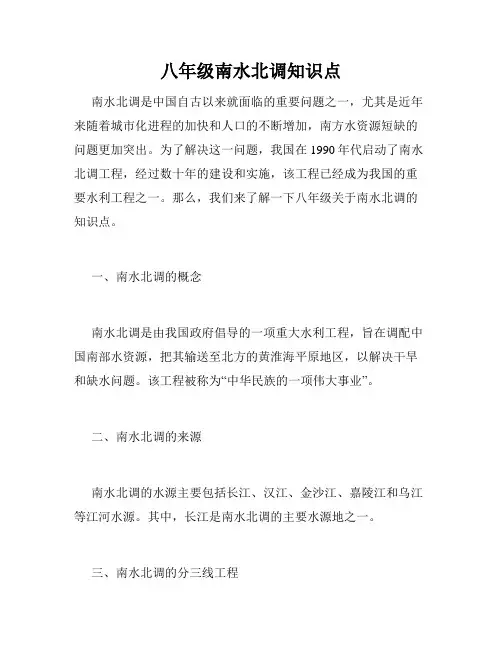 八年级南水北调知识点

南水北调是中国自古以来就面临的重要问题之一，尤其是近年来随着城市化进程的加快和人口的不断增加，南方水资源短缺的问题更加突出。为了解决这一问题，我国在 1990 年代启动了南水北调工程，经过数十年的建设和实施，该工程已经成为我国的重要水利工程之一。那么，我们来了解一下八年级关于南水北调的知识点。

一、南水北调的概念

南水北调是由我国政府倡导的一项重大水利工程，旨在调配中国南部水资源，把其输送至北方的黄淮海平原地区，以解决干旱和缺水问题。该工程被称为“中华民族的一项伟大事业”。

二、南水北调的来源

南水北调的水源主要包括长江、汉江、金沙江、嘉陵江和乌江等江河水源。其中，长江是南水北调的主要水源地之一。

三、南水北调的分三线工程